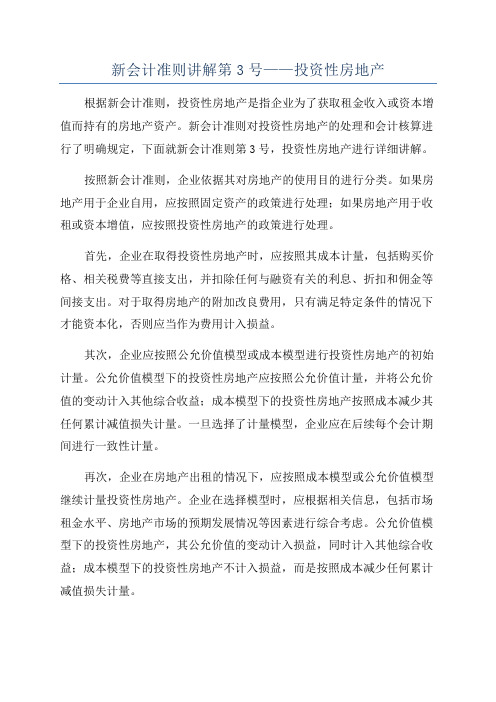 新会计准则讲解第 3 号——投资性房地产

根据新会计准则，投资性房地产是指企业为了获取租金收入或资本增值而持有的房地产资产。新会计准则对投资性房地产的处理和会计核算进行了明确规定，下面就新会计准则第 3 号，投资性房地产进行详细讲解。

按照新会计准则，企业依据其对房地产的使用目的进行分类。如果房地产用于企业自用，应按照固定资产的政策进行处理；如果房地产用于收租或资本增值，应按照投资性房地产的政策进行处理。

首先，企业在取得投资性房地产时，应按照其成本计量，包括购买价格、相关税费等直接支出，并扣除任何与融资有关的利息、折扣和佣金等间接支出。对于取得房地产的附加改良费用，只有满足特定条件的情况下才能资本化，否则应当作为费用计入损益。

其次，企业应按照公允价值模型或成本模型进行投资性房地产的初始计量。公允价值模型下的投资性房地产应按照公允价值计量，并将公允价值的变动计入其他综合收益；成本模型下的投资性房地产按照成本减少其任何累计减值损失计量。一旦选择了计量模型，企业应在后续每个会计期间进行一致性计量。

再次，企业在房地产出租的情况下，应按照成本模型或公允价值模型继续计量投资性房地产。企业在选择模型时，应根据相关信息，包括市场租金水平、房地产市场的预期发展情况等因素进行综合考虑。公允价值模型下的投资性房地产，其公允价值的变动计入损益，同时计入其他综合收益；成本模型下的投资性房地产不计入损益，而是按照成本减少任何累计减值损失计量。